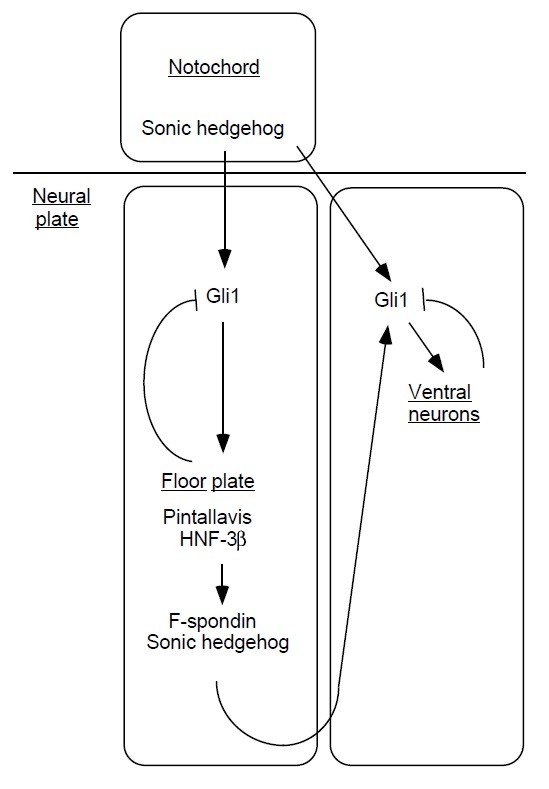 Notochord

Sonic hedgehog

Neural plate

Gli1

Gli1

Ventral neurons

Floor plate

Pintallavis
HNF-3β

F-spondin
Sonic hedgehog